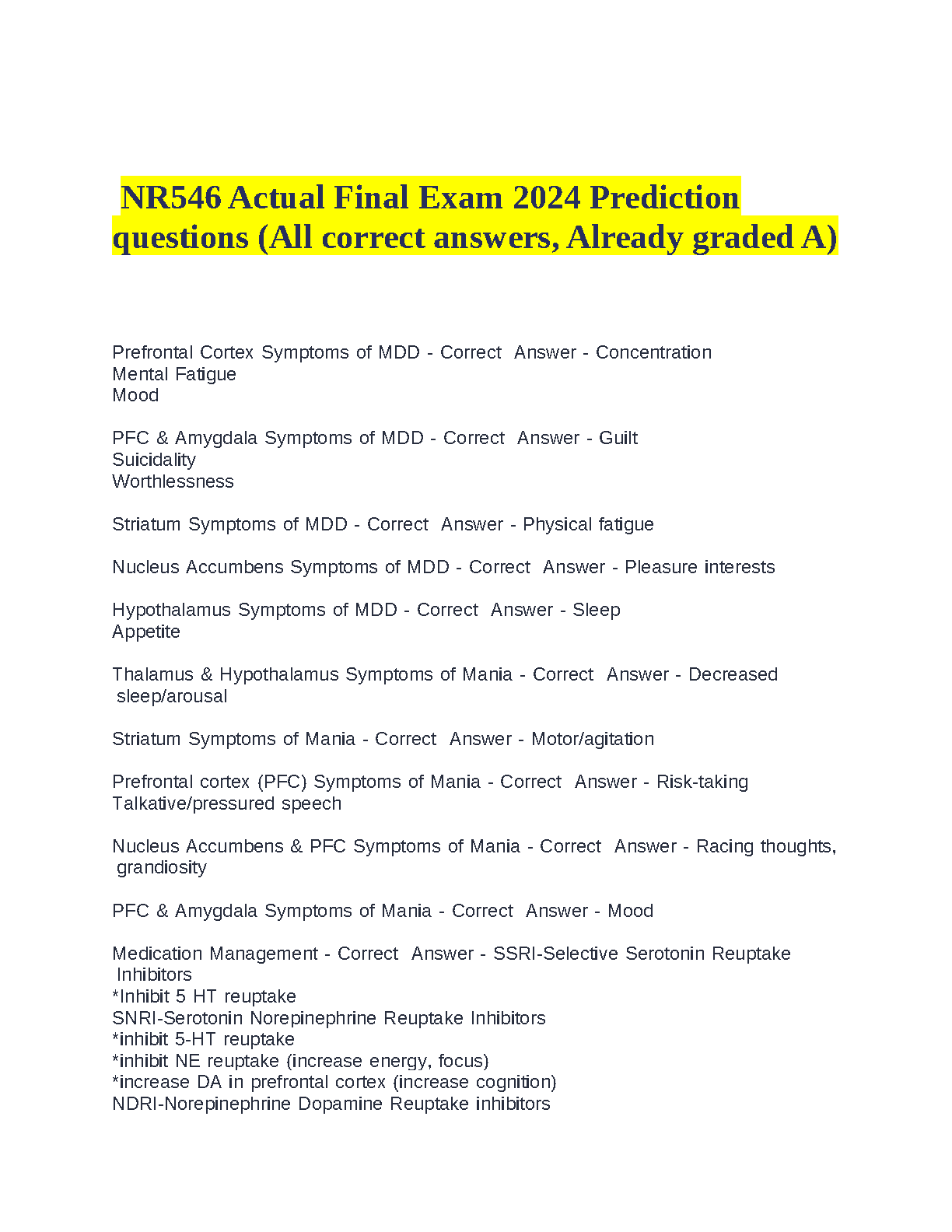 NR546 Actual Final Exam 2024 Prediction questions (All correct answers, Already graded A)

Prefrontal Cortex Symptoms of MDD - Correct Answer - Concentration
Mental Fatigue
Mood

PFC & Amygdala Symptoms of MDD - Correct Answer - Guilt
Suicidality
Worthlessness

Striatum Symptoms of MDD - Correct Answer - Physical fatigue

Nucleus Accumbens Symptoms of MDD - Correct Answer - Pleasure interests

Hypothalamus Symptoms of MDD - Correct Answer - Sleep
Appetite

Thalamus & Hypothalamus Symptoms of Mania - Correct Answer - Decreased sleep/arousal

Striatum Symptoms of Mania - Correct Answer - Motor/agitation

Prefrontal cortex (PFC) Symptoms of Mania - Correct Answer - Risk-taking
Talkative/pressured speech

Nucleus Accumbens & PFC Symptoms of Mania - Correct Answer - Racing thoughts, grandiosity

PFC & Amygdala Symptoms of Mania - Correct Answer - Mood

Medication Management - Correct Answer - SSRI-Selective Serotonin Reuptake Inhibitors
*Inhibit 5 HT reuptake
SNRI-Serotonin Norepinephrine Reuptake Inhibitors
*inhibit 5-HT reuptake
*inhibit NE reuptake (increase energy, focus)
*increase DA in prefrontal cortex (increase cognition)
NDRI-Norepinephrine Dopamine Reuptake inhibitors